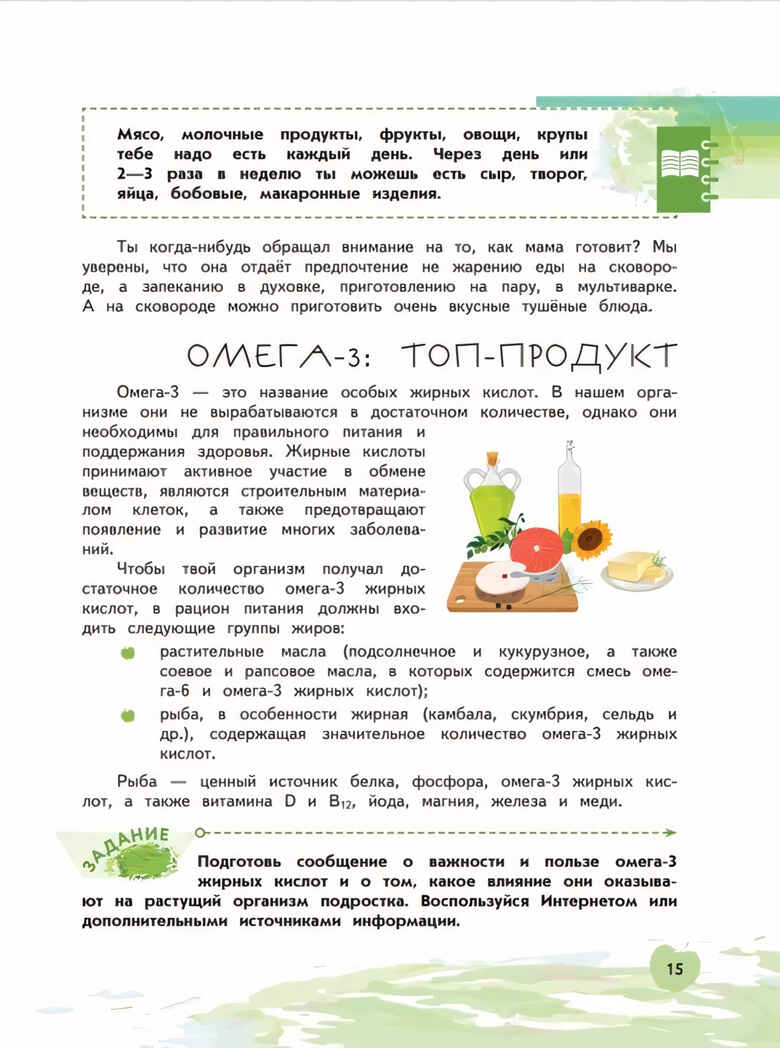 Мясо, молочные продукты, фрукты, овощи, крупы тебе надо есть каждый день. Через день или 2—3 раза в неделю ты можешь есть сыр, творог, яйца, бобовые, макаронные изделия.

Ты когда-нибудь обращал внимание на то, как мама готовит? Мы уверены, что она отдаёт предпочтение не жарению еды на сковороде, а запеканию в духовке, приготовлению на пару, в мультиварке. А на сковороде можно приготовить очень вкусные тушёные блюда.

ОМЕГА-3: ТОП-ПРОДУКТ

Омега-3 — это название особых жирных кислот. В нашем организме они не вырабатываются в достаточном количестве, однако они необходимы для правильного питания и поддержания здоровья. Жирные кислоты принимают активное участие в обмене веществ, являются строительным материалом клеток, а также предотвращают появление и развитие многих заболеваний.

Чтобы твой организм получал достаточное количество омега-3 жирных кислот, в рацион питания должны входить следующие группы жиров:

растительные масла (подсолнечное и кукурузное, а также соевое и рапсовое масла, в которых содержится смесь омега-6 и омега-3 жирных кислот);

рыба, в особенности жирная (камбала, скумбрия, сельдь и др.), содержащая значительное количество омега-3 жирных кислот.

Рыба — ценный источник белка, фосфора, омега-3 жирных кислот, а также витамина D и $B_{12}$, йода, магния, железа и меди.

ЗАДАНИЕ

Подготовь сообщение о важности и пользе омега-3 жирных кислот и о том, какое влияние они оказывают на растущий организм подростка. Воспользуйся Интернетом или дополнительными источниками информации.

15